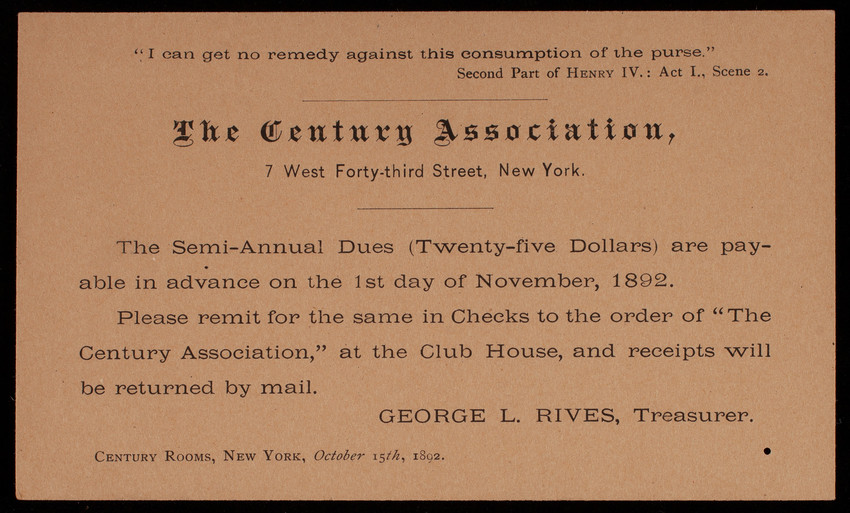 "I can get no remedy against this consumption of the purse."
Second Part of HENRY IV.: Act I., Scene 2.

The Century Association,
7 West Forty-third Street, New York.

The Semi-Annual Dues (Twenty-five Dollars) are payable in advance on the 1st day of November, 1892.

Please remit for the same in Checks to the order of "The Century Association," at the Club House, and receipts will be returned by mail.

GEORGE L. RIVES, Treasurer.

CENTURY ROOMS, NEW YORK, October 15th, 1892.